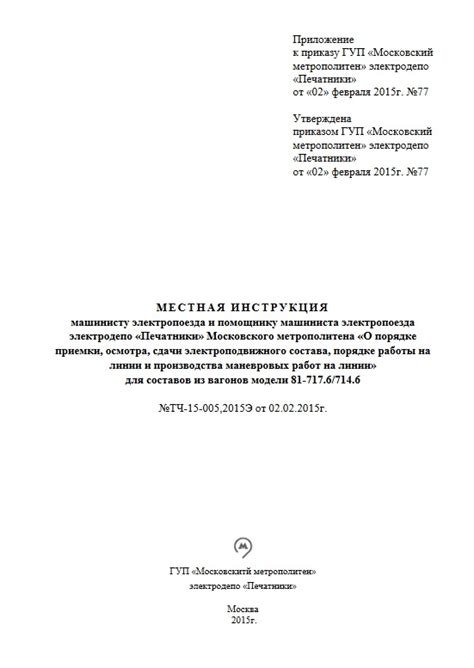 Приложение
к приказу ГУП «Московский метрополитен» электродепо «Печатники»
от «02» февраля 2015г. №77

Утверждена
приказом ГУП «Московский метрополитен» электродепо «Печатники»
от «02» февраля 2015г. №77

МЕСТНАЯ ИНСТРУКЦИЯ
машинисту электропоезда и помощнику машиниста электропоезда электродепо «Печатники» Московского метрополитена «О порядке приемки, осмотра, сдачи электроподвижного состава, порядке работы на линии и производства маневровых работ на линии»
для составов из вагонов модели 81-717.6/714.6

№ТЧ-15-005,2015Э от 02.02.2015г.

М

ГУП «Московскитй метрополитен»
электродепо «Печатники»

Москва
2015г.